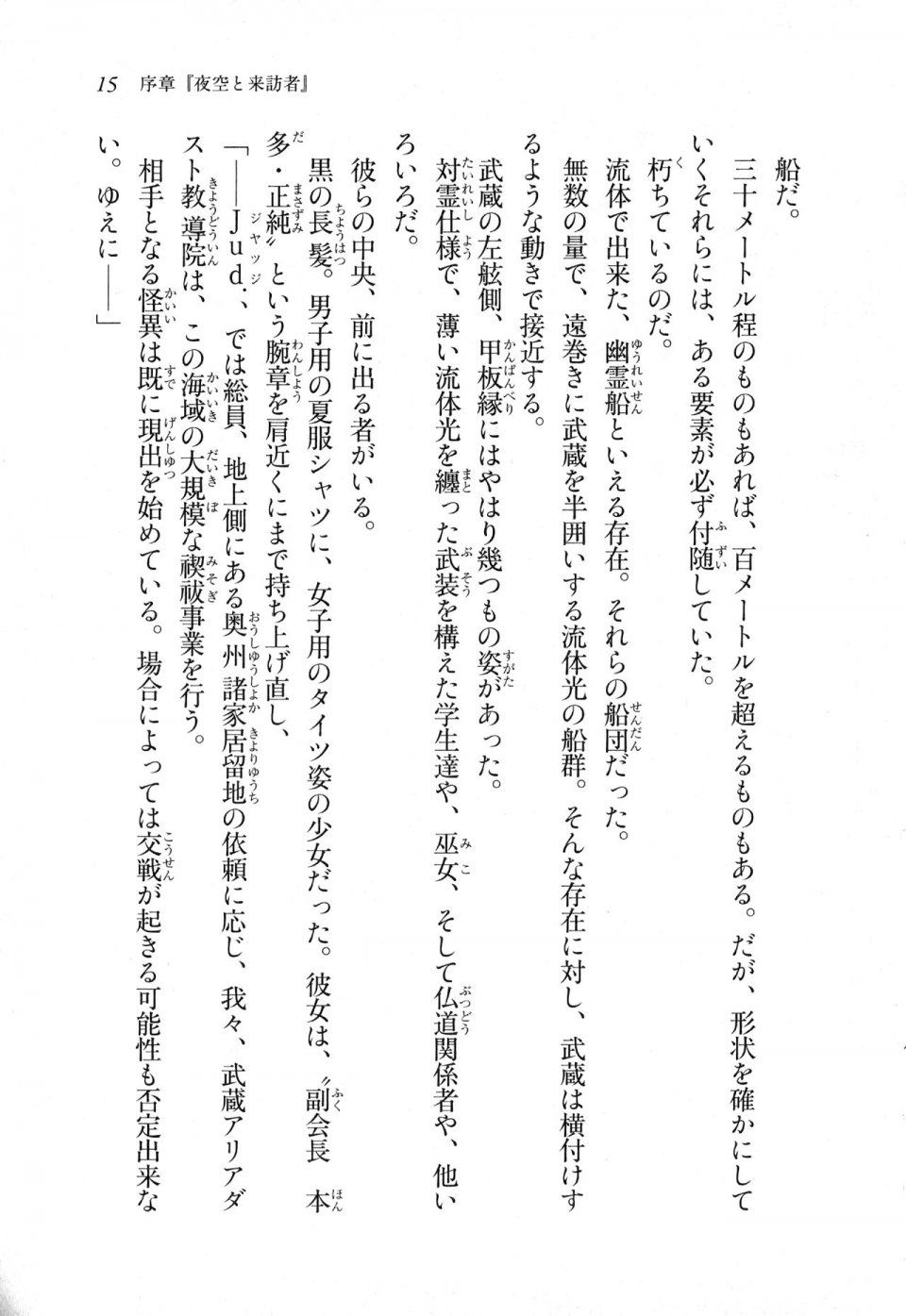 15　序章『夜空と来訪者』

船だ。

三十メートル程のものもあれば、百メートルを超えるものもある。だが、形状を確かにしていくそれらには、ある要素が必ず付随していた。

朽ちているのだ。

流体で出来た、幽霊船といえる存在。それらの船団だった。

無数の量で、遠巻きに武蔵を半囲いする流体光の船群。そんな存在に対し、武蔵は横付けするような動きで接近する。

武蔵の左舷側、甲板縁にはやはり幾つもの姿があった。

対霊仕様で、薄い流体光を纏った武装を構えた学生達や、巫女、そして仏道関係者や、他いろいろだ。

彼らの中央、前に出る者がいる。

黒の長髪。男子用の夏服シャツに、女子用のタイツ姿の少女だった。彼女は、〝副会長　本多・正純〟という腕章を肩近くにまで持ち上げ直し、

「――Jud.、では総員、地上側にある奥州諸家居留地の依頼に応じ、我々、武蔵アリアダスト教導院は、この海域の大規模な禊祓事業を行う。

相手となる怪異は既に現出を始めている。場合によっては交戦が起きる可能性も否定出来ない。ゆえに――」